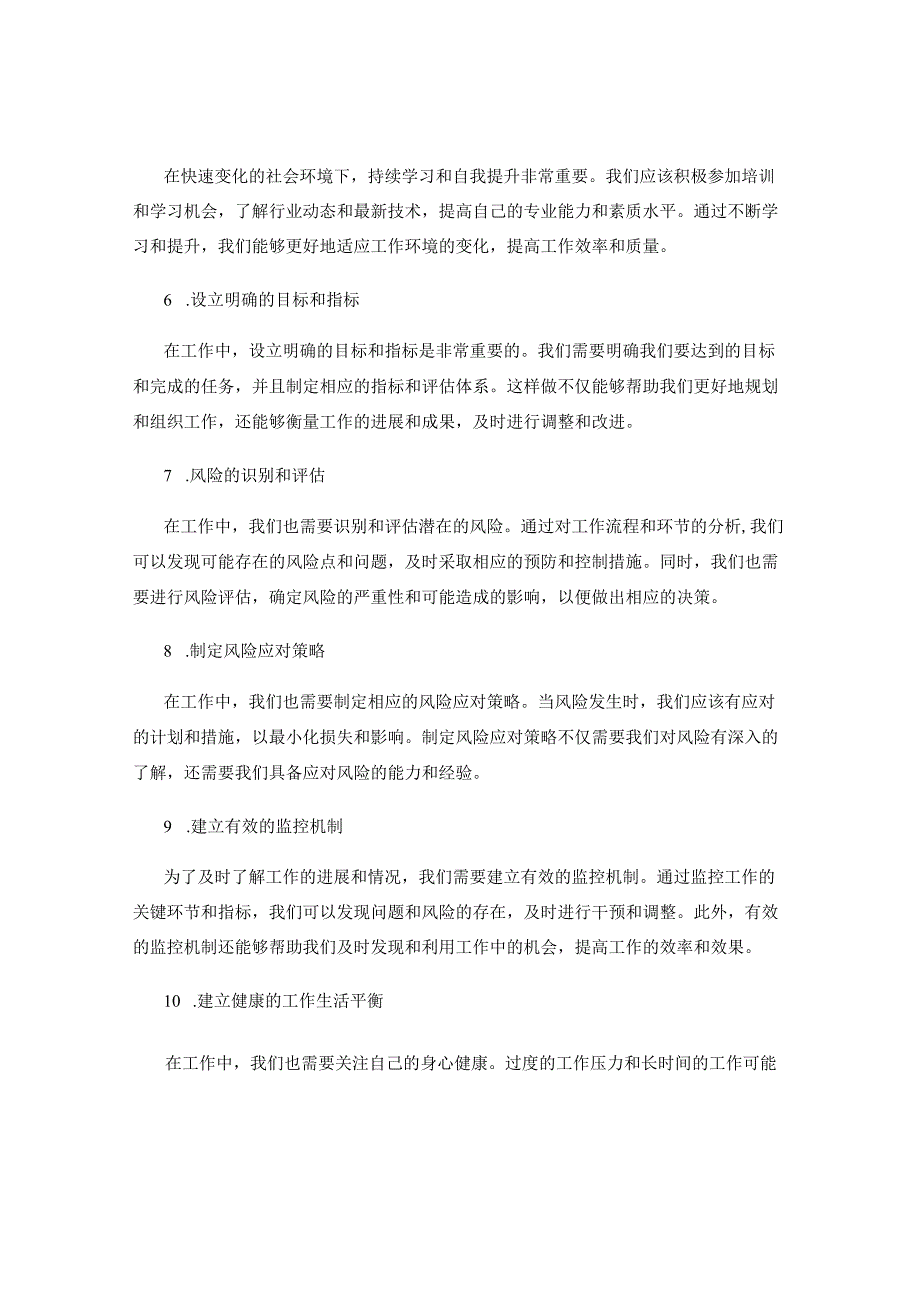 在快速变化的社会环境下，持续学习和自我提升非常重要。我们应该积极参加培训和学习机会，了解行业动态和最新技术，提高自己的专业能力和素质水平。通过不断学习和提升，我们能够更好地适应工作环境的变化，提高工作效率和质量。

6 .设立明确的目标和指标

在工作中，设立明确的目标和指标是非常重要的。我们需要明确我们要达到的目标和完成的任务，并且制定相应的指标和评估体系。这样做不仅能够帮助我们更好地规划和组织工作，还能够衡量工作的进展和成果，及时进行调整和改进。

7 .风险的识别和评估

在工作中，我们也需要识别和评估潜在的风险。通过对工作流程和环节的分析，我们可以发现可能存在的风险点和问题，及时采取相应的预防和控制措施。同时，我们也需要进行风险评估，确定风险的严重性和可能造成的影响，以便做出相应的决策。

8 .制定风险应对策略

在工作中，我们也需要制定相应的风险应对策略。当风险发生时，我们应该有应对的计划和措施，以最小化损失和影响。制定风险应对策略不仅需要我们对风险有深入的了解，还需要我们具备应对风险的能力和经验。

9 .建立有效的监控机制

为了及时了解工作的进展和情况，我们需要建立有效的监控机制。通过监控工作的关键环节和指标，我们可以发现问题和风险的存在，及时进行干预和调整。此外，有效的监控机制还能够帮助我们及时发现和利用工作中的机会，提高工作的效率和效果。

10 .建立健康的工作生活平衡

在工作中，我们也需要关注自己的身心健康。过度的工作压力和长时间的工作可能